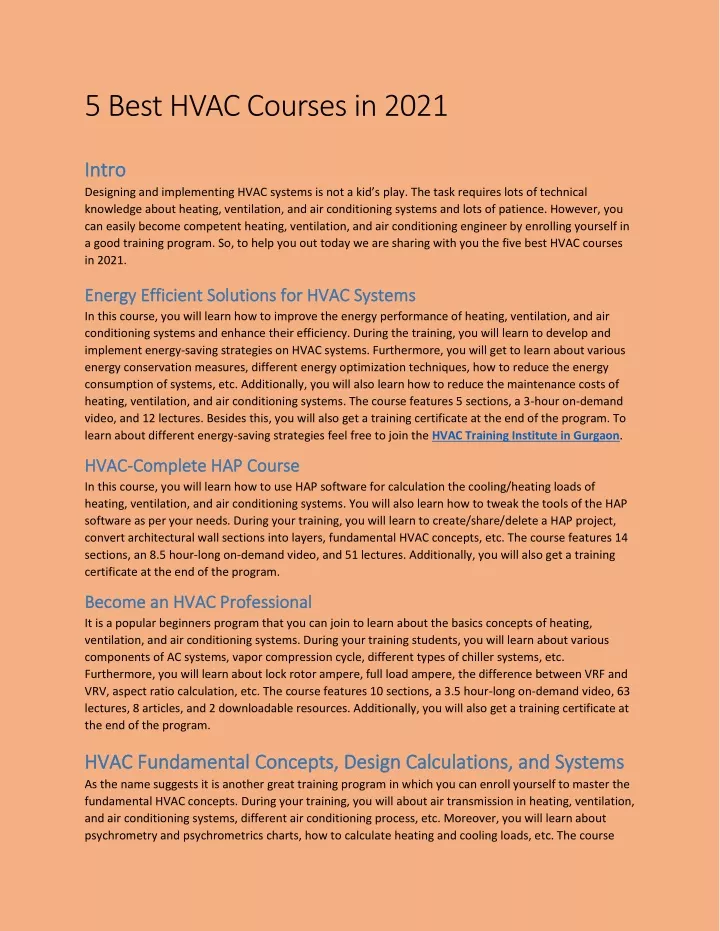 5 Best HVAC Courses in 2021

Intro

Designing and implementing HVAC systems is not a kid's play. The task requires lots of technical knowledge about heating, ventilation, and air conditioning systems and lots of patience. However, you can easily become competent heating, ventilation, and air conditioning engineer by enrolling yourself in a good training program. So, to help you out today we are sharing with you the five best HVAC courses in 2021.

Energy Efficient Solutions for HVAC Systems

In this course, you will learn how to improve the energy performance of heating, ventilation, and air conditioning systems and enhance their efficiency. During the training, you will learn to develop and implement energy-saving strategies on HVAC systems. Furthermore, you will get to learn about various energy conservation measures, different energy optimization techniques, how to reduce the energy consumption of systems, etc. Additionally, you will also learn how to reduce the maintenance costs of heating, ventilation, and air conditioning systems. The course features 5 sections, a 3-hour on-demand video, and 12 lectures. Besides this, you will also get a training certificate at the end of the program. To learn about different energy-saving strategies feel free to join the HVAC Training Institute in Gurgaon.

HVAC-Complete HAP Course

In this course, you will learn how to use HAP software for calculation the cooling/heating loads of heating, ventilation, and air conditioning systems. You will also learn how to tweak the tools of the HAP software as per your needs. During your training, you will learn to create/share/delete a HAP project, convert architectural wall sections into layers, fundamental HVAC concepts, etc. The course features 14 sections, an 8.5 hour-long on-demand video, and 51 lectures. Additionally, you will also get a training certificate at the end of the program.

Become an HVAC Professional

It is a popular beginners program that you can join to learn about the basics concepts of heating, ventilation, and air conditioning systems. During your training students, you will learn about various components of AC systems, vapor compression cycle, different types of chiller systems, etc. Furthermore, you will learn about lock rotor ampere, full load ampere, the difference between VRF and VRV, aspect ratio calculation, etc. The course features 10 sections, a 3.5 hour-long on-demand video, 63 lectures, 8 articles, and 2 downloadable resources. Additionally, you will also get a training certificate at the end of the program.

HVAC Fundamental Concepts, Design Calculations, and Systems

As the name suggests it is another great training program in which you can enroll yourself to master the fundamental HVAC concepts. During your training, you will about air transmission in heating, ventilation, and air conditioning systems, different air conditioning process, etc. Moreover, you will learn about psychrometry and psychrometrics charts, how to calculate heating and cooling loads, etc. The course